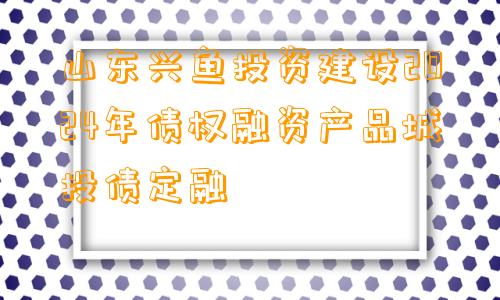 山东兴鱼投资建设2024年债权融资产品城投债定融